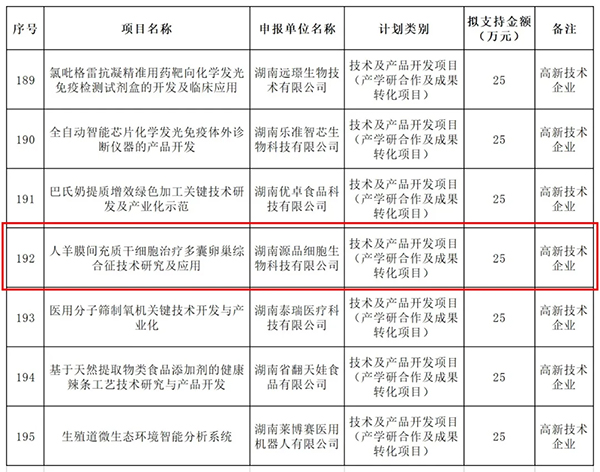 | 序号 | 项目名称 | 申报单位名称 | 计划类别 | 拟支持金额（万元） | 备注 |
|---|---|---|---|---|---|
| 189 | 氯吡格雷抗凝精准用药靶向化学发光免疫检测试剂盒的开发及临床应用 | 湖南远璟生物技术有限公司 | 技术及产品开发项目（产学研合作及成果转化项目） | 25 | 高新技术企业 |
| 190 | 全自动智能芯片化学发光免疫体外诊断仪器的产品开发 | 湖南乐准智芯生物科技有限公司 | 技术及产品开发项目（产学研合作及成果转化项目） | 25 | 高新技术企业 |
| 191 | 巴氏奶提质增效绿色加工关键技术研发及产业化示范 | 湖南优卓食品科技有限公司 | 技术及产品开发项目（产学研合作及成果转化项目） | 25 | 高新技术企业 |
| 192 | 人羊膜间充质干细胞治疗多囊卵巢综合征技术研究及应用 | 湖南源品细胞生物科技有限公司 | 技术及产品开发项目（产学研合作及成果转化项目） | 25 | 高新技术企业 |
| 193 | 医用分子筛制氧机关键技术开发与产业化 | 湖南泰瑞医疗科技有限公司 | 技术及产品开发项目（产学研合作及成果转化项目） | 25 | 高新技术企业 |
| 194 | 基于天然提取物类食品添加剂的健康辣条工艺技术研究与产品开发 | 湖南省翻天娃食品有限公司 | 技术及产品开发项目（产学研合作及成果转化项目） | 25 | 高新技术企业 |
| 195 | 生殖道微生态环境智能分析系统 | 湖南莱博赛医用机器人有限公司 | 技术及产品开发项目（产学研合作及成果转化项目） | 25 | 高新技术企业 |